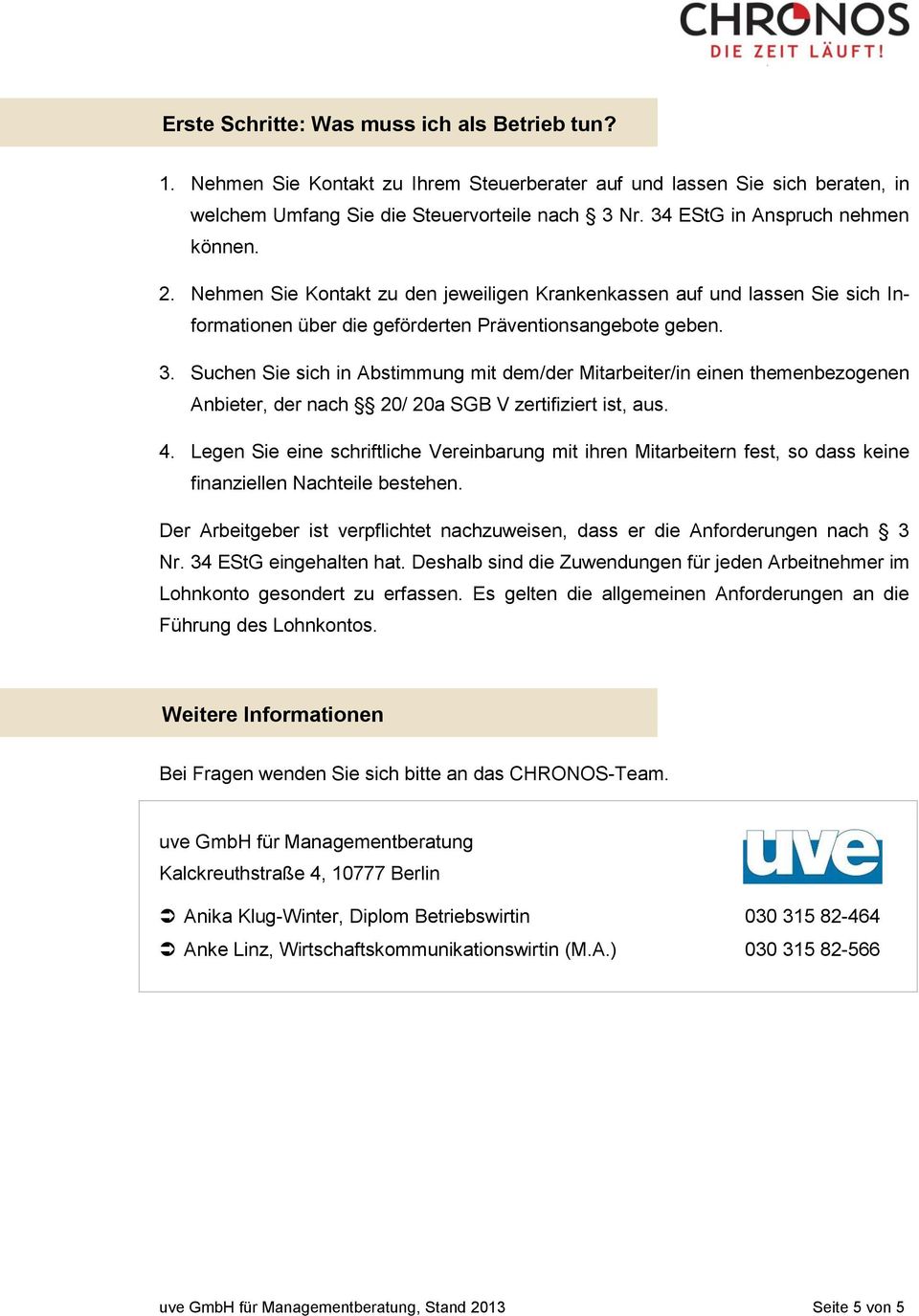 CHRONOS
DIE ZEIT LÄUFT!

Erste Schritte: Was muss ich als Betrieb tun?

1. Nehmen Sie Kontakt zu Ihrem Steuerberater auf und lassen Sie sich beraten, in welchem Umfang Sie die Steuervorteile nach § 3 Nr. 34 EStG in Anspruch nehmen können.

2. Nehmen Sie Kontakt zu den jeweiligen Krankenkassen auf und lassen Sie sich Informationen über die geförderten Präventionsangebote geben.

3. Suchen Sie sich in Abstimmung mit dem/der Mitarbeiter/in einen themenbezogenen Anbieter, der nach §§ 20/ 20a SGB V zertifiziert ist, aus.

4. Legen Sie eine schriftliche Vereinbarung mit ihren Mitarbeitern fest, so dass keine finanziellen Nachteile bestehen.

Der Arbeitgeber ist verpflichtet nachzuweisen, dass er die Anforderungen nach § 3 Nr. 34 EStG eingehalten hat. Deshalb sind die Zuwendungen für jeden Arbeitnehmer im Lohnkonto gesondert zu erfassen. Es gelten die allgemeinen Anforderungen an die Führung des Lohnkontos.

Weitere Informationen

Bei Fragen wenden Sie sich bitte an das CHRONOS-Team.

uve GmbH für Managementberatung
Kalckreuthstraße 4, 10777 Berlin

uve

➲ Anika Klug-Winter, Diplom Betriebswirtin 030 315 82-464
➲ Anke Linz, Wirtschaftskommunikationswirtin (M.A.) 030 315 82-566

uve GmbH für Managementberatung, Stand 2013 Seite 5 von 5